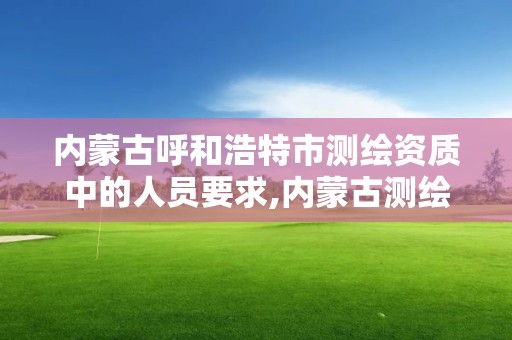 内蒙古呼和浩特市测绘资质中的人员要求,内蒙古测绘